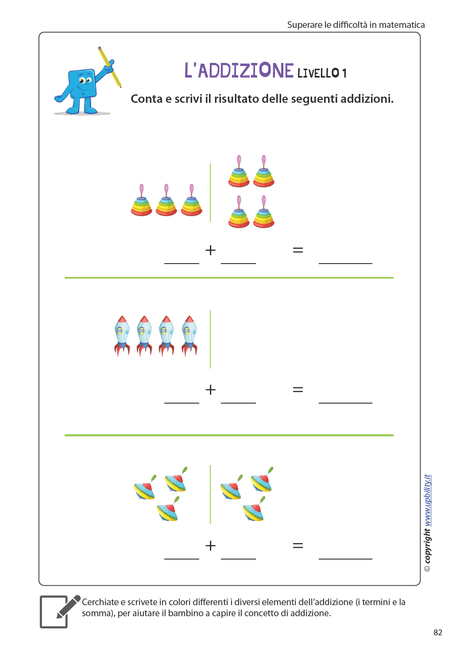 Superare le difficoltà in matematica

L'ADDIZIONE LIVELLO 1

Conta e scrivi il risultato delle seguenti addizioni.

____ + ____ = ______

____ + ____ = ______

____ + ____ = ______

© copyright www.upbility.it

Cerchiate e scrivete in colori differenti i diversi elementi dell'addizione (i termini e la somma), per aiutare il bambino a capire il concetto di addizione.

82